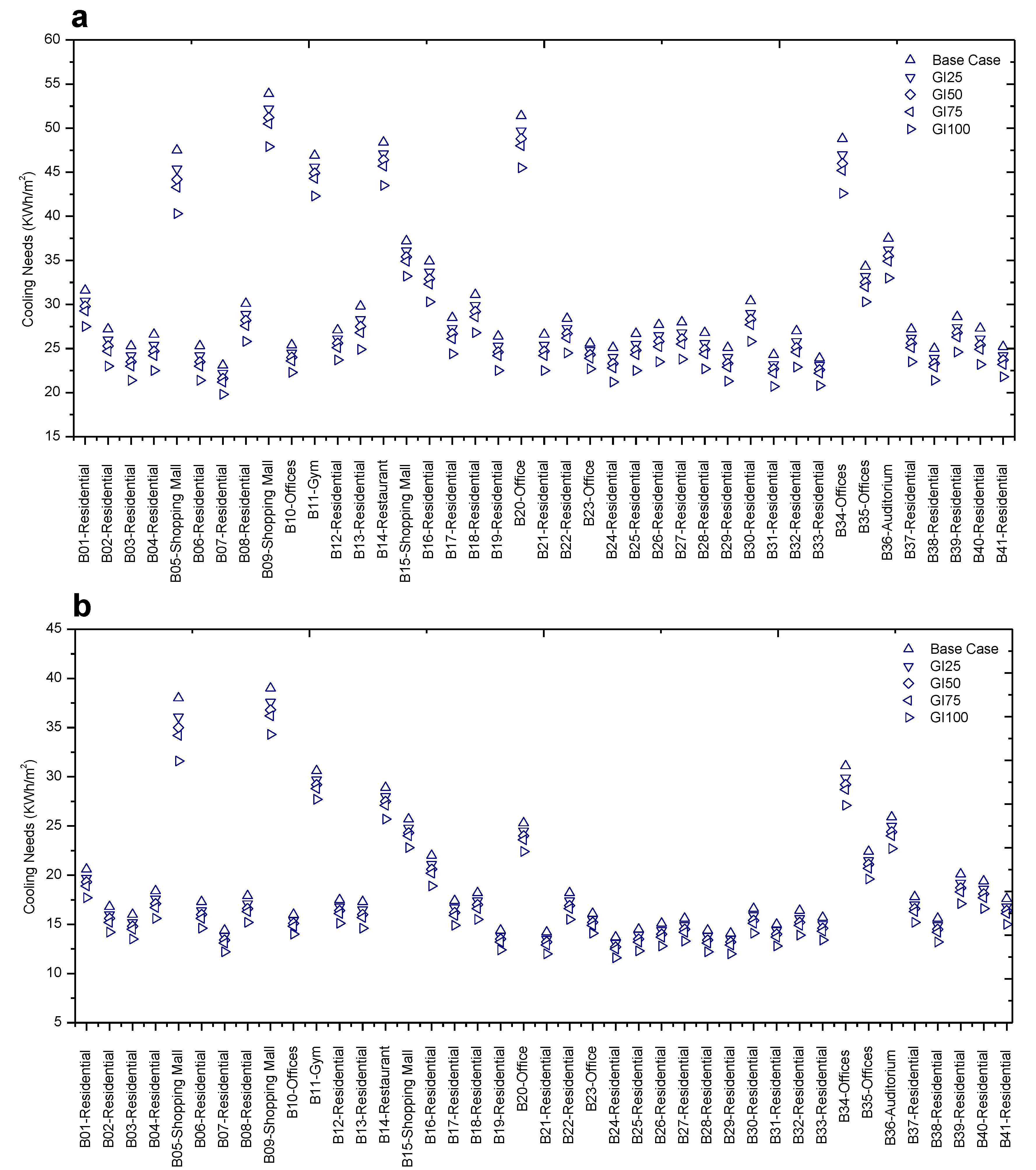 a

Cooling Needs (KWh/m$^2$)

60
55
50
45
40
35
30
25
20
15

Base Case
GI25
GI50
GI75
GI100

B01-Residential
B02-Residential
B03-Residential
B04-Residential
B05-Shopping Mall
B06-Residential
B07-Residential
B08-Residential
B09-Shopping Mall
B10-Offices
B11-Gym
B12-Residential
B13-Residential
B14-Restaurant
B15-Shopping Mall
B16-Residential
B17-Residential
B18-Residential
B19-Residential
B20-Office
B21-Residential
B22-Residential
B23-Office
B24-Residential
B25-Residential
B26-Residential
B27-Residential
B28-Residential
B29-Residential
B30-Residential
B31-Residential
B32-Residential
B33-Residential
B34-Offices
B35-Offices
B36-Auditorium
B37-Residential
B38-Residential
B39-Residential
B40-Residential
B41-Residential

b

Cooling Needs (KWh/m$^2$)

45
40
35
30
25
20
15
10
5

Base Case
GI25
GI50
GI75
GI100

B01-Residential
B02-Residential
B03-Residential
B04-Residential
B05-Shopping Mall
B06-Residential
B07-Residential
B08-Residential
B09-Shopping Mall
B10-Offices
B11-Gym
B12-Residential
B13-Residential
B14-Restaurant
B15-Shopping Mall
B16-Residential
B17-Residential
B18-Residential
B19-Residential
B20-Office
B21-Residential
B22-Residential
B23-Office
B24-Residential
B25-Residential
B26-Residential
B27-Residential
B28-Residential
B29-Residential
B30-Residential
B31-Residential
B32-Residential
B33-Residential
B34-Offices
B35-Offices
B36-Auditorium
B37-Residential
B38-Residential
B39-Residential
B40-Residential
B41-Residential